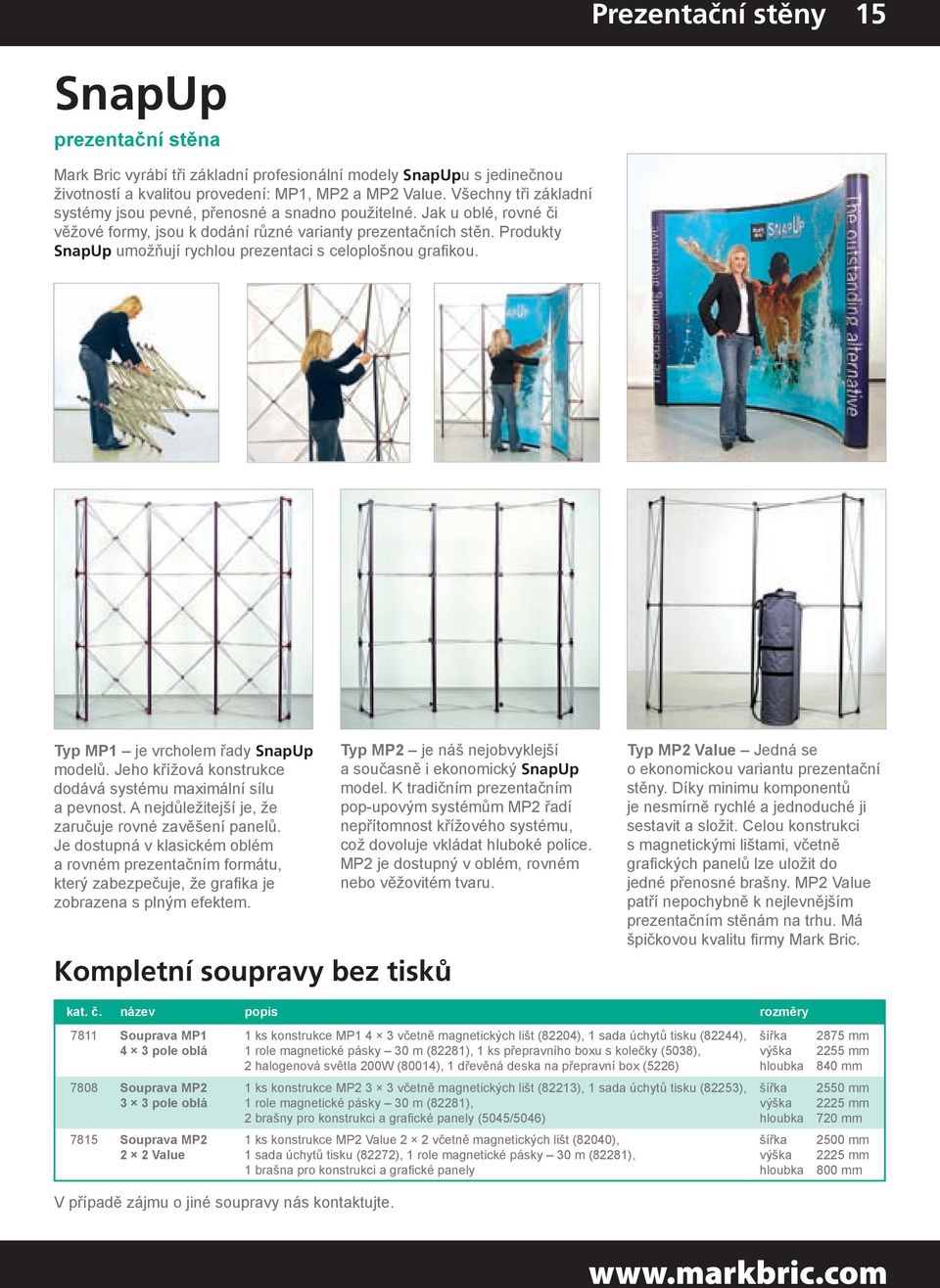 Prezentační stěny 15

SnapUp

prezentační stěna

Mark Bric vyrábí tři základní profesionální modely SnapUpu s jedinečnou životností a kvalitou provedení: MP1, MP2 a MP2 Value. Všechny tři základní systémy jsou pevné, přenosné a snadno použitelné. Jak u oblé, rovné či věžové formy, jsou k dodání různé varianty prezentačních stěn. Produkty SnapUp umožňují rychlou prezentaci s celoplošnou grafikou.

SnapUp

The outstanding alternative

Typ MP1 – je vrcholem řady SnapUp modelů. Jeho křížová konstrukce dodává systému maximální sílu a pevnost. A nejdůležitější je, že zaručuje rovné zavěšení panelů. Je dostupná v klasickém oblém a rovném prezentačním formátu, který zabezpečuje, že grafika je zobrazena s plným efektem.

Typ MP2 – je náš nejobvyklejší a současně i ekonomický SnapUp model. K tradičním prezentačním pop-upovým systémům MP2 řadí nepřítomnost křížového systému, což dovoluje vkládat hluboké police. MP2 je dostupný v oblém, rovném nebo věžovitém tvaru.

Typ MP2 Value – Jedná se o ekonomickou variantu prezentační stěny. Díky minimu komponentů je nesmírně rychlé a jednoduché ji sestavit a složit. Celou konstrukci s magnetickými lištami, včetně grafických panelů lze uložit do jedné přenosné brašny. MP2 Value patří nepochybně k nejlevnějším prezentačním stěnám na trhu. Má špičkovou kvalitu firmy Mark Bric.

Kompletní soupravy bez tisků

| kat. č. | název | popis | rozměry | |
|---|---|---|---|---|
| 7811 | Souprava MP1 4 × 3 pole oblá | 1 ks konstrukce MP1 4 × 3 včetně magnetických lišt (82204), 1 sada úchytů tisku (82244), 1 role magnetické pásky – 30 m (82281), 1 ks přepravního boxu s kolečky (5038), 2 halogenová světla 200W (80014), 1 dřevěná deska na přepravní box (5226) | šířka výška hloubka | 2875 mm 2255 mm 840 mm |
| 7808 | Souprava MP2 3 × 3 pole oblá | 1 ks konstrukce MP2 3 × 3 včetně magnetických lišt (82213), 1 sada úchytů tisku (82253), 1 role magnetické pásky – 30 m (82281), 2 brašny pro konstrukci a grafické panely (5045/5046) | šířka výška hloubka | 2550 mm 2225 mm 720 mm |
| 7815 | Souprava MP2 2 × 2 Value | 1 ks konstrukce MP2 Value 2 × 2 včetně magnetických lišt (82040), 1 sada úchytů tisku (82272), 1 role magnetické pásky – 30 m (82281), 1 brašna pro konstrukci a grafické panely | šířka výška hloubka | 2500 mm 2225 mm 800 mm |

V případě zájmu o jiné soupravy nás kontaktujte.

www.markbric.com